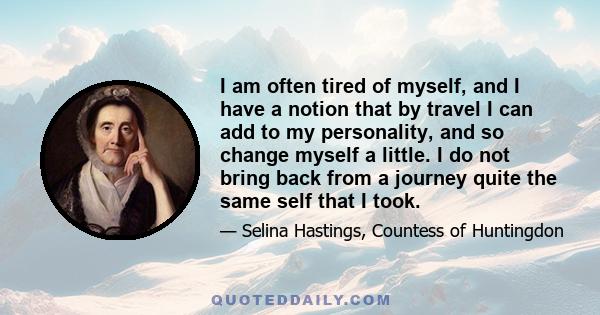 I am often tired of myself, and I have a notion that by travel I can add to my personality, and so change myself a little. I do not bring back from a journey quite the same self that I took.

— Selina Hastings, Countess of Huntingdon

QUOTEDDAILY.COM